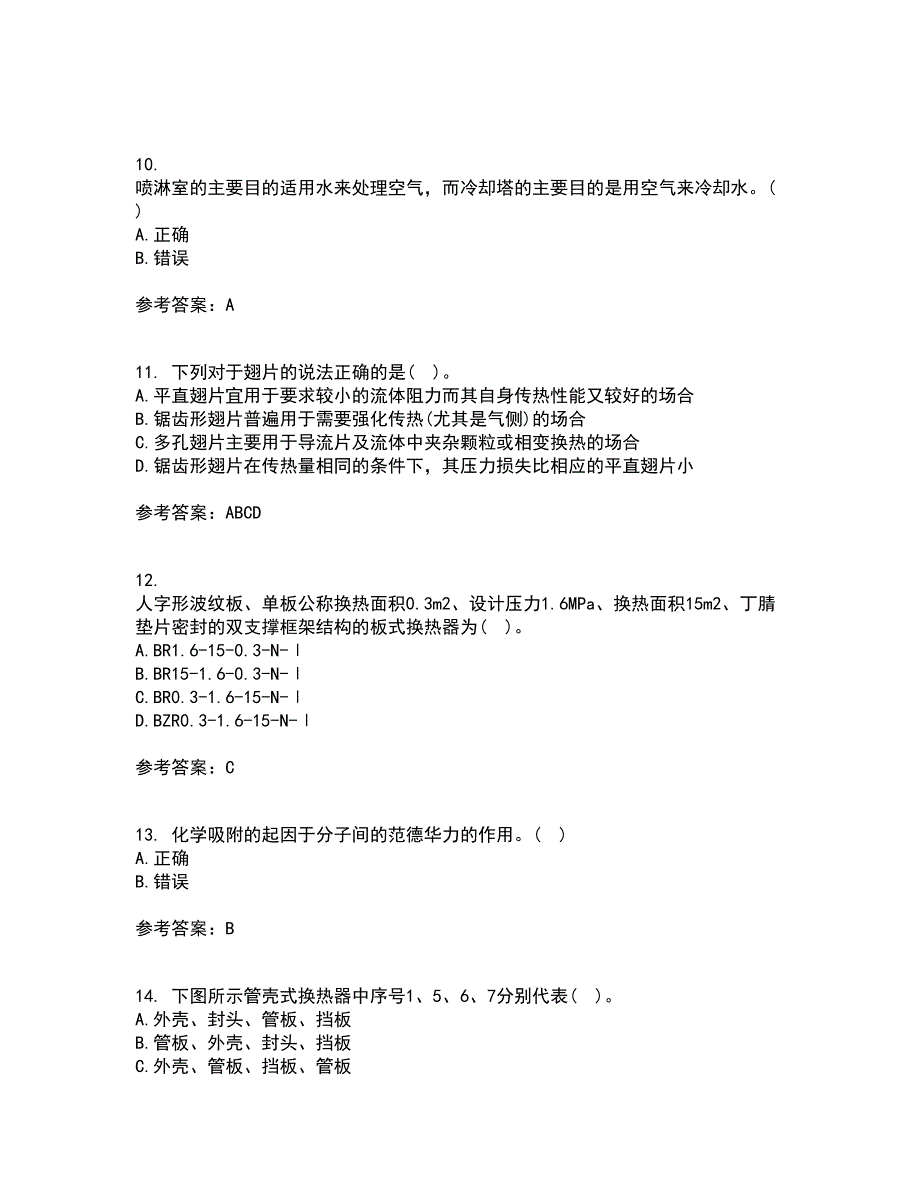 10.
喷淋室的主要目的适用水来处理空气，而冷却塔的主要目的是用空气来冷却水。(
)
A.正确
B.错误

参考答案：A

11. 下列对于翅片的说法正确的是( )。
A.平直翅片宜用于要求较小的流体阻力而其自身传热性能又较好的场合
B.锯齿形翅片普遍用于需要强化传热(尤其是气侧)的场合
C.多孔翅片主要用于导流片及流体中夹杂颗粒或相变换热的场合
D.锯齿形翅片在传热量相同的条件下，其压力损失比相应的平直翅片小

参考答案：ABCD

12.
人字形波纹板、单板公称换热面积0.3m2、设计压力1.6MPa、换热面积15m2、丁腈垫片密封的双支撑框架结构的板式换热器为( )。
A.BR1.6-15-0.3-N-Ⅰ
B.BR15-1.6-0.3-N-Ⅰ
C.BR0.3-1.6-15-N-Ⅰ
D.BZR0.3-1.6-15-N-Ⅰ

参考答案：C

13. 化学吸附的起因于分子间的范德华力的作用。( )
A.正确
B.错误

参考答案：B

14. 下图所示管壳式换热器中序号1、5、6、7分别代表( )。
A.外壳、封头、管板、挡板
B.管板、外壳、封头、挡板
C.外壳、管板、挡板、管板